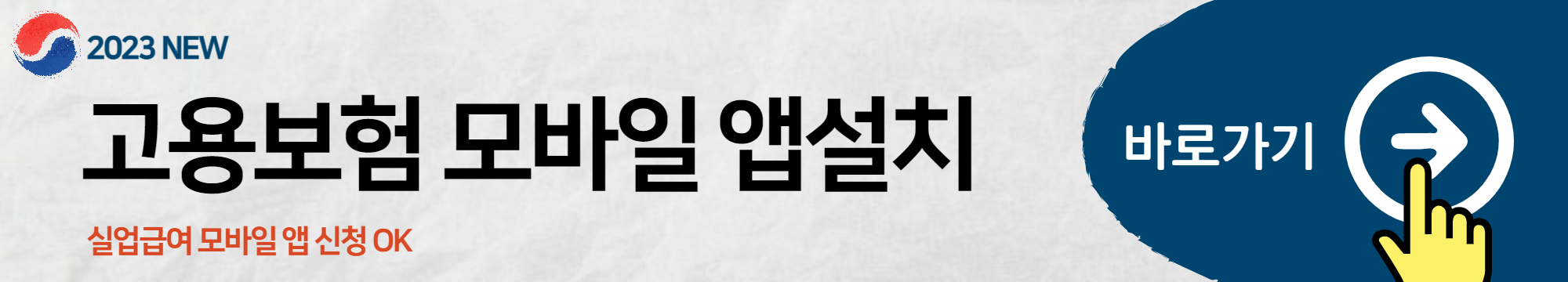 2023 NEW

고용보험 모바일 앱설치

실업급여 모바일 앱 신청 OK

바로가기